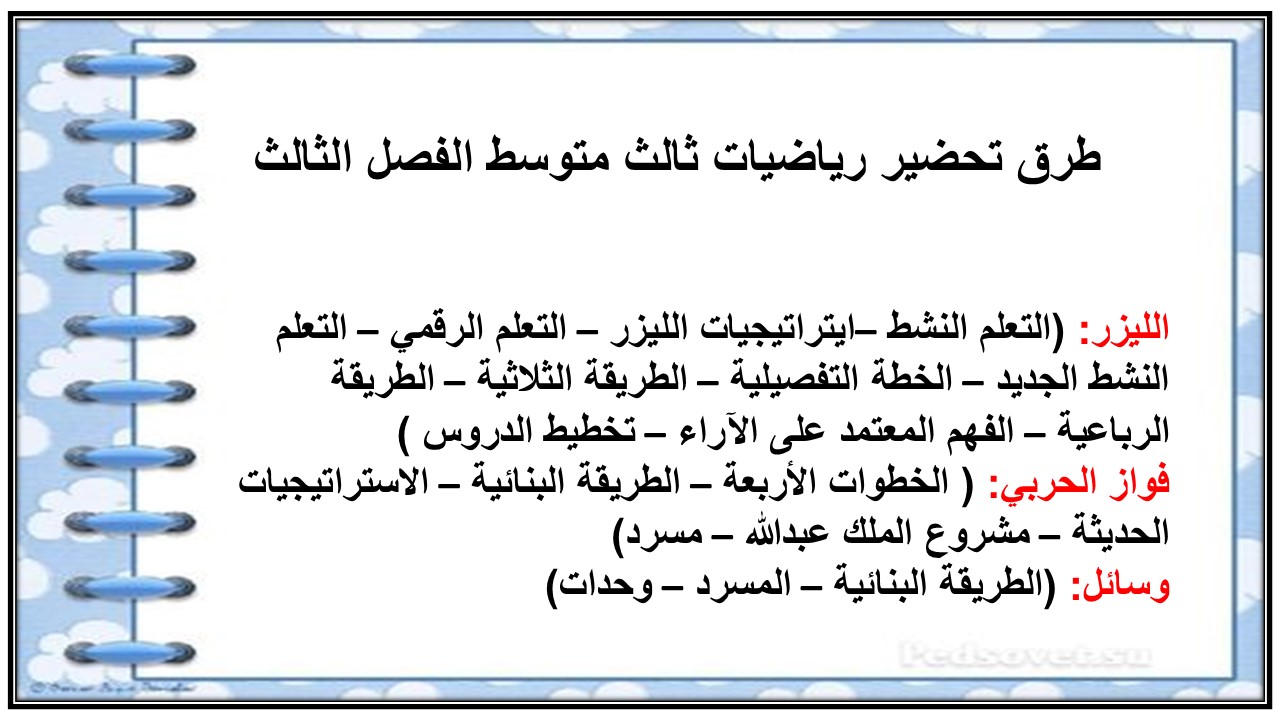 طرق تحضير رياضيات ثالث متوسط الفصل الثالث

الليزر: (التعلم النشط –ايتراتيجيات الليزر – التعلم الرقمي – التعلم النشط الجديد – الخطة التفصيلية – الطريقة الثلاثية – الطريقة الرباعية – الفهم المعتمد على الآراء – تخطيط الدروس )
فواز الحربي: ( الخطوات الأربعة – الطريقة البنائية – الاستراتيجيات الحديثة – مشروع الملك عبدالله – مسرد)
وسائل: (الطريقة البنائية – المسرد – وحدات)

Pedsovet.su